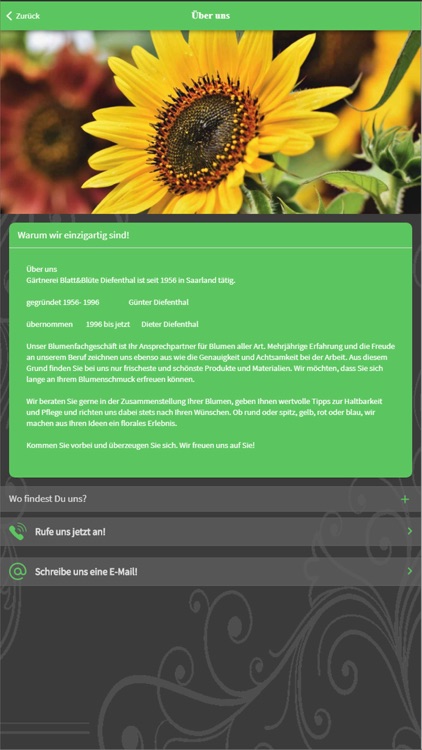 Zurück

Über uns

Warum wir einzigartig sind!

Über uns
Gärtnerei Blatt&Blüte Diefenthal ist seit 1956 in Saarland tätig.

gegründet 1956- 1996 Günter Diefenthal

übernommen 1996 bis jetzt Dieter Diefenthal

Unser Blumenfachgeschäft ist Ihr Ansprechpartner für Blumen aller Art. Mehrjährige Erfahrung und die Freude an unserem Beruf zeichnen uns ebenso aus wie die Genauigkeit und Achtsamkeit bei der Arbeit. Aus diesem Grund finden Sie bei uns nur frischeste und schönste Produkte und Materialien. Wir möchten, dass Sie sich lange an Ihrem Blumenschmuck erfreuen können.

Wir beraten Sie gerne in der Zusammenstellung Ihrer Blumen, geben Ihnen wertvolle Tipps zur Haltbarkeit und Pflege und richten uns dabei stets nach Ihren Wünschen. Ob rund oder spitz, gelb, rot oder blau, wir machen aus Ihren Ideen ein florales Erlebnis.

Kommen Sie vorbei und überzeugen Sie sich. Wir freuen uns auf Sie!

Wo findest Du uns?

Rufe uns jetzt an!

Schreibe uns eine E-Mail!